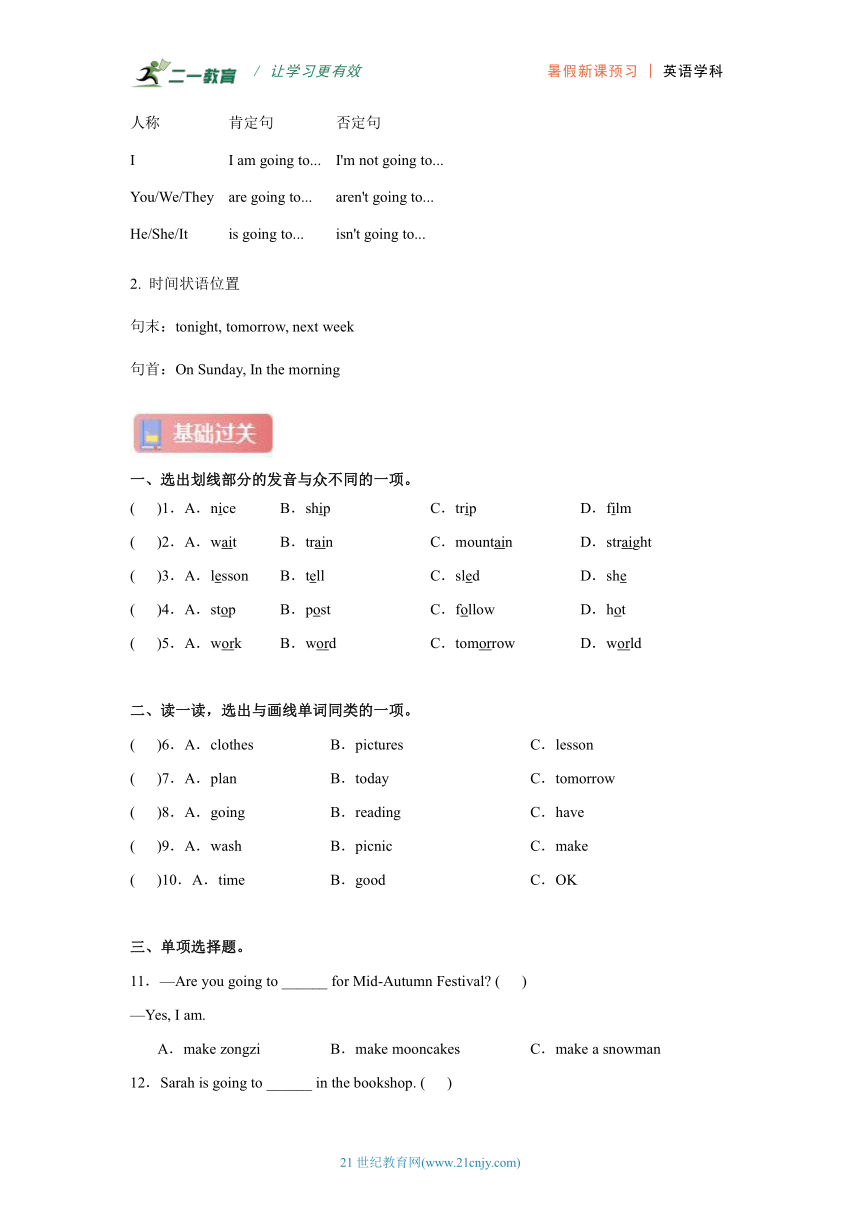 二一教育 / 让学习更有效　　暑假新课预习 | 英语学科

| 人称 | 肯定句 | 否定句 |
|---|---|---|
| I | I am going to... | I'm not going to... |
| You/We/They | are going to... | aren't going to... |
| He/She/It | is going to... | isn't going to... |

2. 时间状语位置

句末：tonight, tomorrow, next week

句首：On Sunday, In the morning

基础过关

一、选出划线部分的发音与众不同的一项。

(　)1．A．nice　B．ship　C．trip　D．film

(　)2．A．wait　B．train　C．mountain　D．straight

(　)3．A．lesson　B．tell　C．sled　D．she

(　)4．A．stop　B．post　C．follow　D．hot

(　)5．A．work　B．word　C．tomorrow　D．world

二、读一读，选出与画线单词同类的一项。

(　)6．A．clothes　B．pictures　C．lesson

(　)7．A．plan　B．today　C．tomorrow

(　)8．A．going　B．reading　C．have

(　)9．A．wash　B．picnic　C．make

(　)10．A．time　B．good　C．OK

三、单项选择题。

11．—Are you going to ______ for Mid-Autumn Festival? (　)

—Yes, I am.

A．make zongzi　B．make mooncakes　C．make a snowman

12．Sarah is going to ______ in the bookshop. (　)

21 世纪教育网(www.21cnjy.com)